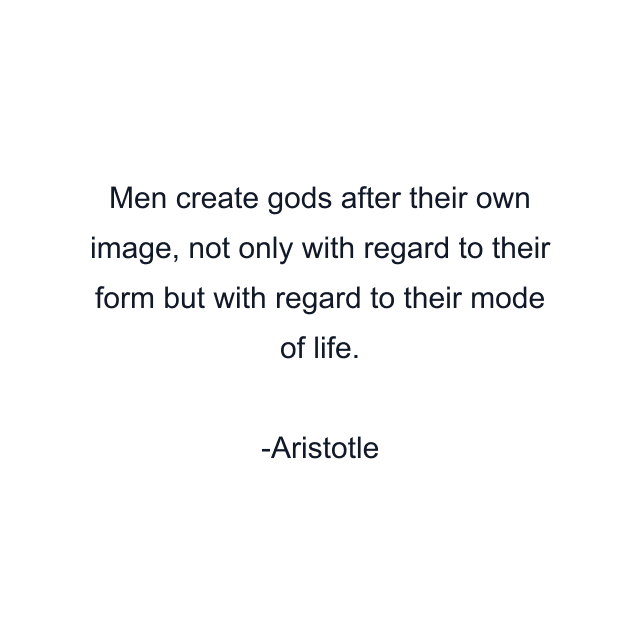 Men create gods after their own image, not only with regard to their form but with regard to their mode of life.

-Aristotle